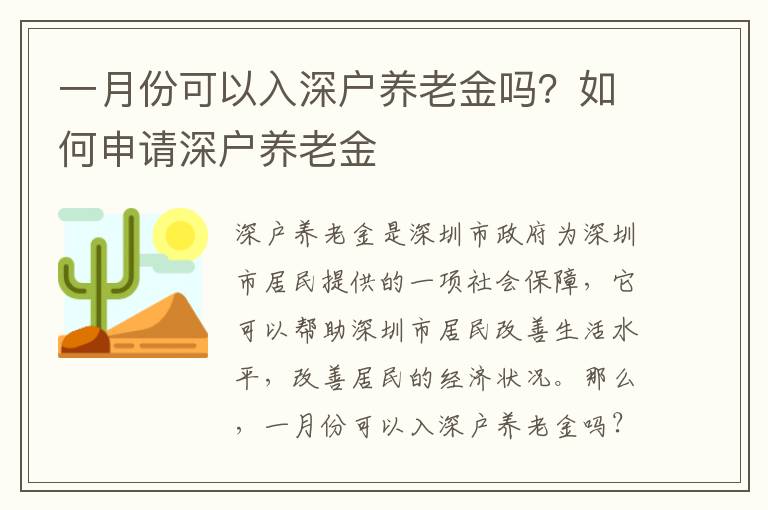 一月份可以入深户养老金吗？如何申请深户养老金

深户养老金是深圳市政府为深圳市居民提供的一项社会保障，它可以帮助深圳市居民改善生活水平，改善居民的经济状况。那么，一月份可以入深户养老金吗？